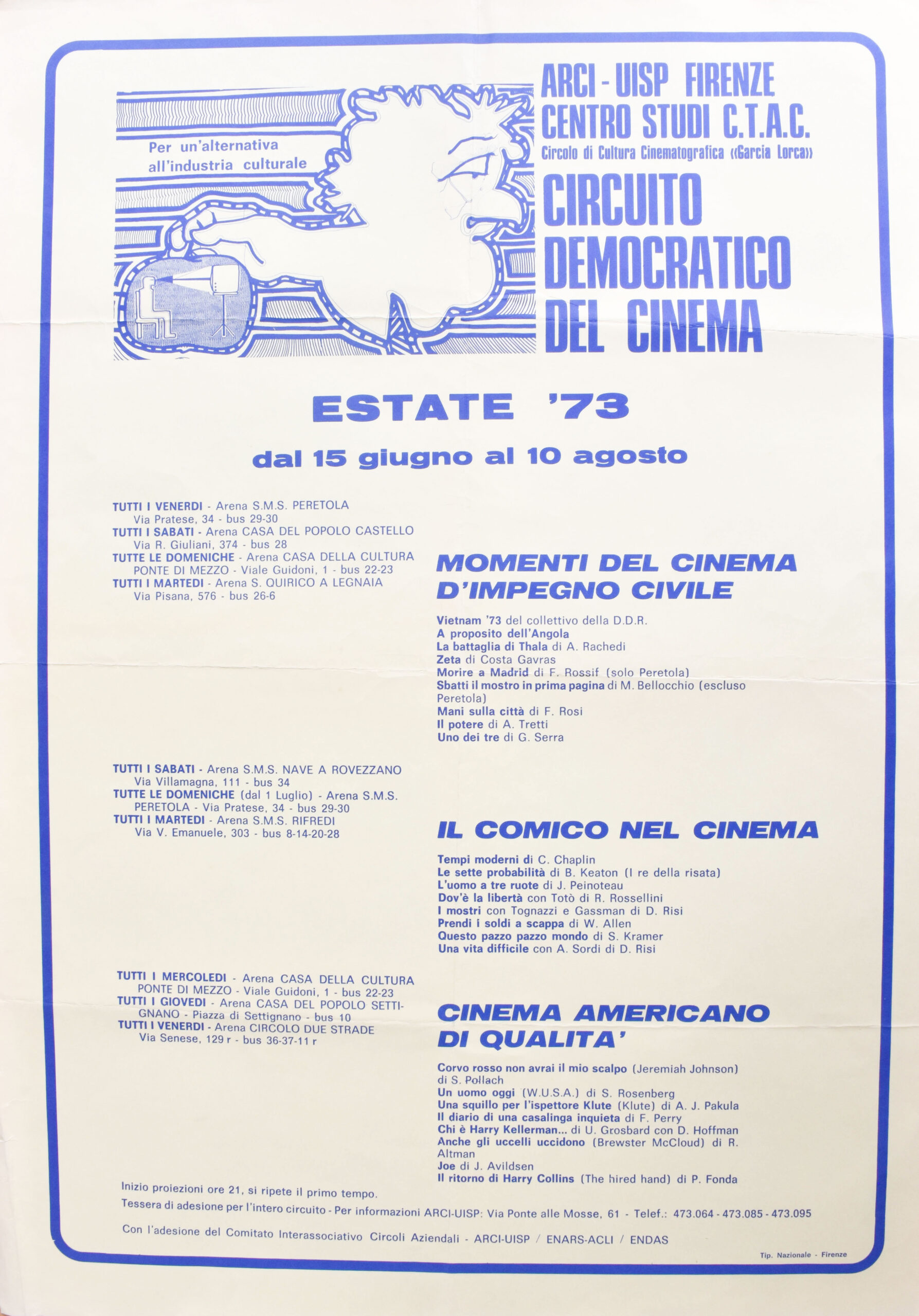 Per un'alternativa all'industria culturale

ARCI - UISP FIRENZE
CENTRO STUDI C.T.A.C.
Circolo di Cultura Cinematografica «Garcia Lorca»
CIRCUITO DEMOCRATICO DEL CINEMA

ESTATE '73
dal 15 giugno al 10 agosto

TUTTI I VENERDI - Arena S.M.S. PERETOLA Via Pratese, 34 - bus 29-30
TUTTI I SABATI - Arena CASA DEL POPOLO CASTELLO Via R. Giuliani, 374 - bus 28
TUTTE LE DOMENICHE - Arena CASA DELLA CULTURA PONTE DI MEZZO - Viale Guidoni, 1 - bus 22-23
TUTTI I MARTEDI - Arena S. QUIRICO A LEGNAIA Via Pisana, 576 - bus 26-6

MOMENTI DEL CINEMA D'IMPEGNO CIVILE

Vietnam '73 del collettivo della D.D.R.
A proposito dell'Angola
La battaglia di Thala di A. Rachedi
Zeta di Costa Gavras
Morire a Madrid di F. Rossif (solo Peretola)
Sbatti il mostro in prima pagina di M. Bellocchio (escluso Peretola)
Mani sulla città di F. Rosi
Il potere di A. Tretti
Uno dei tre di G. Serra

TUTTI I SABATI - Arena S.M.S. NAVE A ROVEZZANO Via Villamagna, 111 - bus 34
TUTTE LE DOMENICHE (dal 1 Luglio) - Arena S.M.S. PERETOLA - Via Pratese, 34 - bus 29-30
TUTTI I MARTEDI - Arena S.M.S. RIFREDI Via V. Emanuele, 303 - bus 8-14-20-28

IL COMICO NEL CINEMA

Tempi moderni di C. Chaplin
Le sette probabilità di B. Keaton (I re della risata)
L'uomo a tre ruote di J. Peinoteau
Dov'è la libertà con Totò di R. Rossellini
I mostri con Tognazzi e Gassman di D. Risi
Prendi i soldi a scappa di W. Allen
Questo pazzo pazzo mondo di S. Kramer
Una vita difficile con A. Sordi di D. Risi

TUTTI I MERCOLEDI - Arena CASA DELLA CULTURA PONTE DI MEZZO - Viale Guidoni, 1 - bus 22-23
TUTTI I GIOVEDI - Arena CASA DEL POPOLO SETTIGNANO - Piazza di Settignano - bus 10
TUTTI I VENERDI - Arena CIRCOLO DUE STRADE Via Senese, 129 r - bus 36-37-11 r

CINEMA AMERICANO DI QUALITA'

Corvo rosso non avrai il mio scalpo (Jeremiah Johnson) di S. Pollach
Un uomo oggi (W.U.S.A.) di S. Rosenberg
Una squillo per l'ispettore Klute (Klute) di A. J. Pakula
Il diario di una casalinga inquieta di F. Perry
Chi è Harry Kellerman... di U. Grosbard con D. Hoffman
Anche gli uccelli uccidono (Brewster McCloud) di R. Altman
Joe di J. Avildsen
Il ritorno di Harry Collins (The hired hand) di P. Fonda

Inizio proiezioni ore 21, si ripete il primo tempo.
Tessera di adesione per l'intero circuito - Per informazioni ARCI-UISP: Via Ponte alle Mosse, 61 - Telef.: 473.064 - 473.085 - 473.095

Con l'adesione del Comitato Interassociativo Circoli Aziendali - ARCI-UISP / ENARS-ACLI / ENDAS

Tip. Nazionale - Firenze